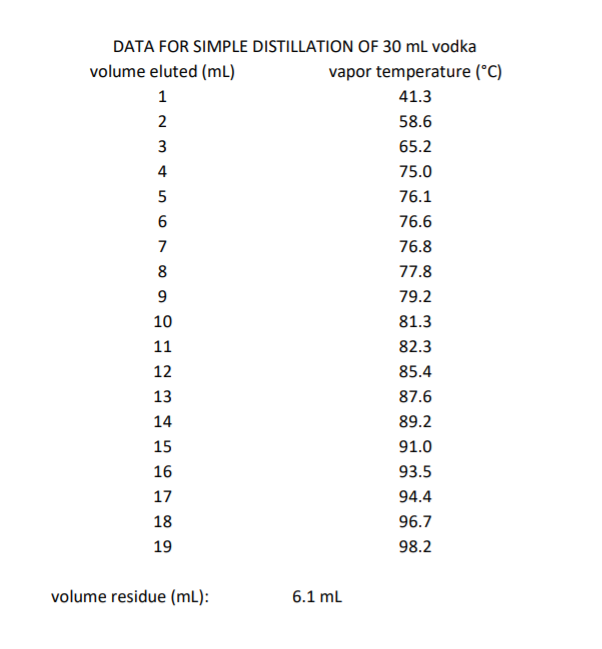 DATA FOR SIMPLE DISTILLATION OF 30 mL vodka

| volume eluted (mL) | vapor temperature (°C) |
|---|---|
| 1 | 41.3 |
| 2 | 58.6 |
| 3 | 65.2 |
| 4 | 75.0 |
| 5 | 76.1 |
| 6 | 76.6 |
| 7 | 76.8 |
| 8 | 77.8 |
| 9 | 79.2 |
| 10 | 81.3 |
| 11 | 82.3 |
| 12 | 85.4 |
| 13 | 87.6 |
| 14 | 89.2 |
| 15 | 91.0 |
| 16 | 93.5 |
| 17 | 94.4 |
| 18 | 96.7 |
| 19 | 98.2 |

volume residue (mL): 6.1 mL